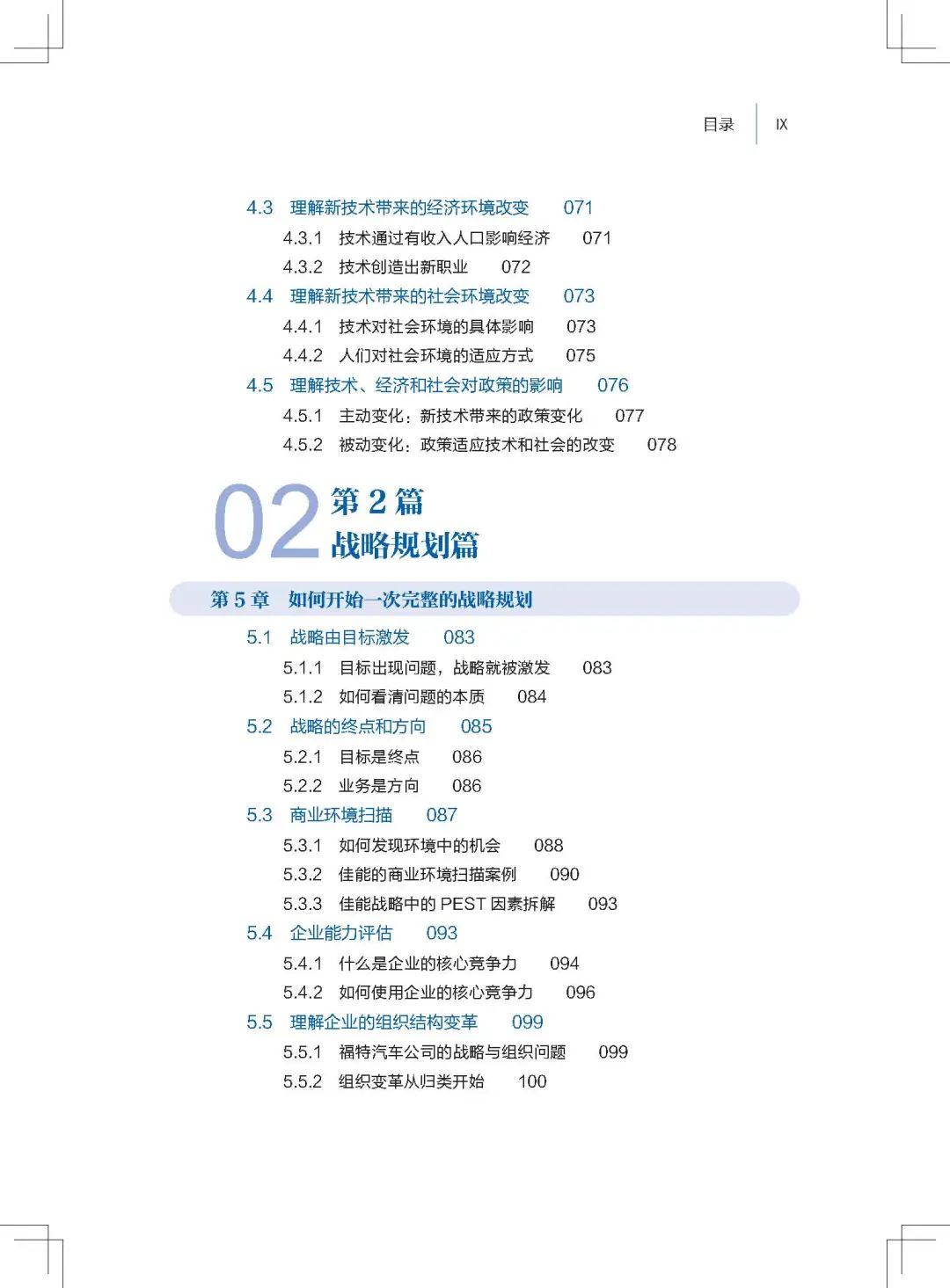 目录 IX

4.3 理解新技术带来的经济环境改变 071

4.3.1 技术通过有收入人口影响经济 071

4.3.2 技术创造出新职业 072

4.4 理解新技术带来的社会环境改变 073

4.4.1 技术对社会环境的具体影响 073

4.4.2 人们对社会环境的适应方式 075

4.5 理解技术、经济和社会对政策的影响 076

4.5.1 主动变化：新技术带来的政策变化 077

4.5.2 被动变化：政策适应技术和社会的改变 078

02 第 2 篇 战略规划篇

第 5 章 如何开始一次完整的战略规划

5.1 战略由目标激发 083

5.1.1 目标出现问题，战略就被激发 083

5.1.2 如何看清问题的本质 084

5.2 战略的终点和方向 085

5.2.1 目标是终点 086

5.2.2 业务是方向 086

5.3 商业环境扫描 087

5.3.1 如何发现环境中的机会 088

5.3.2 佳能的商业环境扫描案例 090

5.3.3 佳能战略中的 PEST 因素拆解 093

5.4 企业能力评估 093

5.4.1 什么是企业的核心竞争力 094

5.4.2 如何使用企业的核心竞争力 096

5.5 理解企业的组织结构变革 099

5.5.1 福特汽车公司的战略与组织问题 099

5.5.2 组织变革从归类开始 100